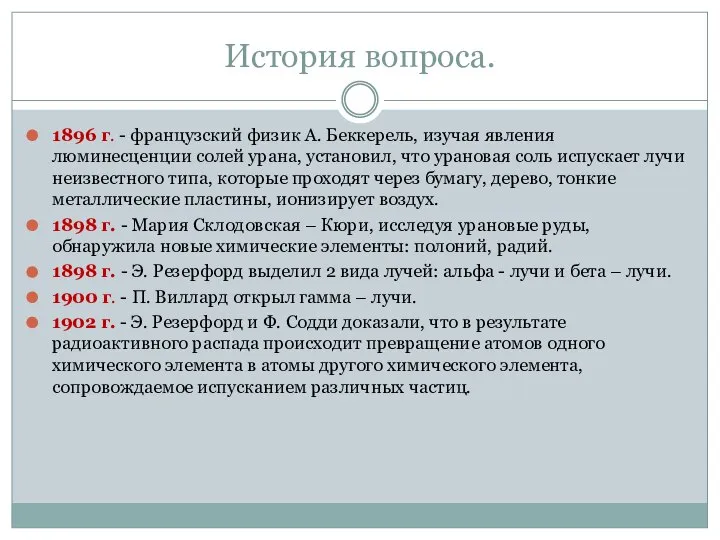 История вопроса.

1896 г. - французский физик А. Беккерель, изучая явления люминесценции солей урана, установил, что урановая соль испускает лучи неизвестного типа, которые проходят через бумагу, дерево, тонкие металлические пластины, ионизирует воздух.

1898 г. - Мария Склодовская – Кюри, исследуя урановые руды, обнаружила новые химические элементы: полоний, радий.

1898 г. - Э. Резерфорд выделил 2 вида лучей: альфа - лучи и бета – лучи.

1900 г. - П. Виллард открыл гамма – лучи.

1902 г. - Э. Резерфорд и Ф. Содди доказали, что в результате радиоактивного распада происходит превращение атомов одного химического элемента в атомы другого химического элемента, сопровождаемое испусканием различных частиц.